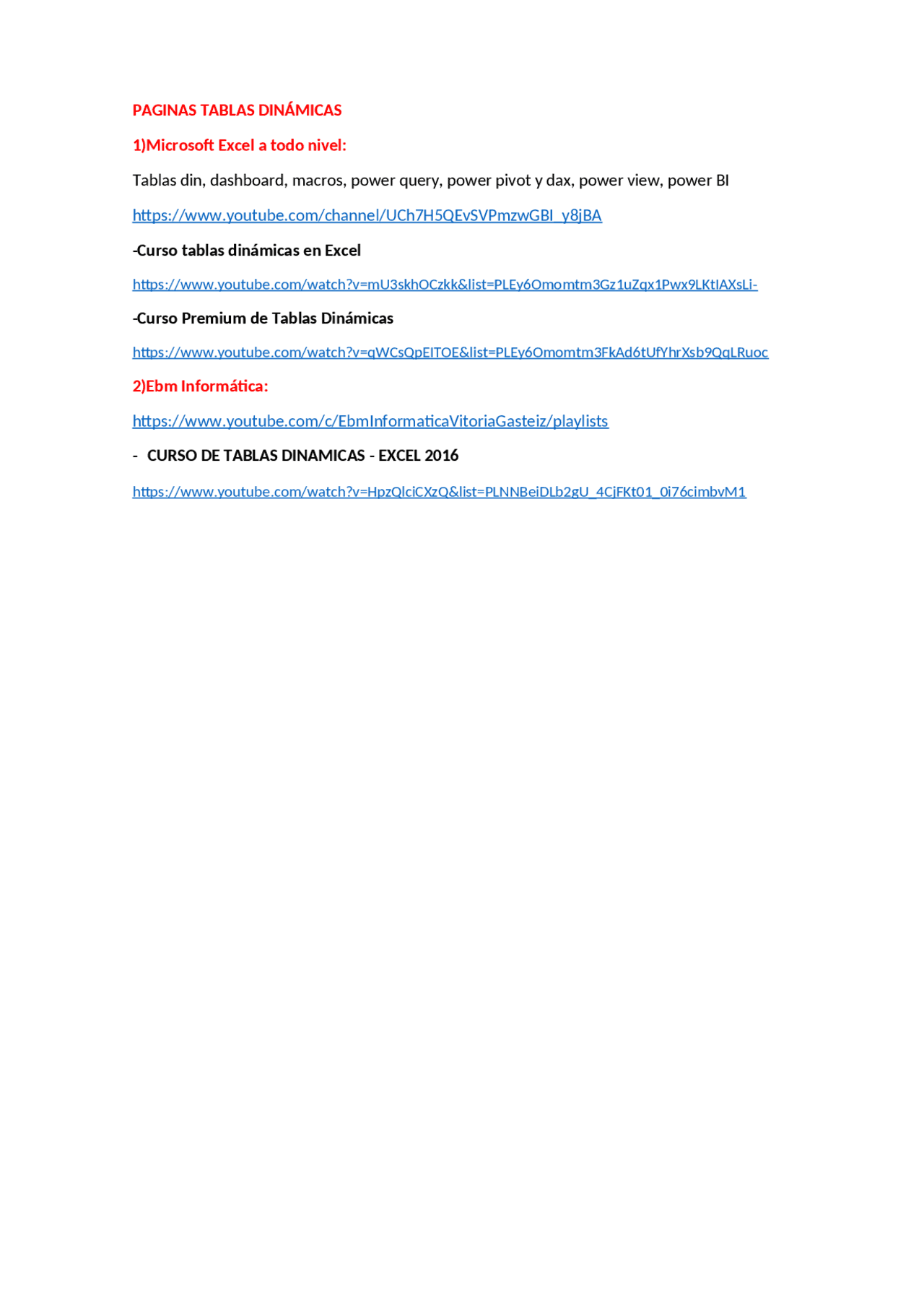 PAGINAS TABLAS DINÁMICAS

1)Microsoft Excel a todo nivel:

Tablas din, dashboard, macros, power query, power pivot y dax, power view, power BI

https://www.youtube.com/channel/UCh7H5QEvSVPmzwGBI_y8jBA

-Curso tablas dinámicas en Excel

https://www.youtube.com/watch?v=mU3skhOCzkk&list=PLEy6Omomtm3Gz1uZqx1Pwx9LKtIAXsLi-

-Curso Premium de Tablas Dinámicas

https://www.youtube.com/watch?v=qWCsQpEITOE&list=PLEy6Omomtm3FkAd6tUfYhrXsb9QqLRuoc

2)Ebm Informática:

https://www.youtube.com/c/EbmInformaticaVitoriaGasteiz/playlists

- CURSO DE TABLAS DINAMICAS - EXCEL 2016

https://www.youtube.com/watch?v=HpzQlciCXzQ&list=PLNNBeiDLb2gU_4CjFKt01_0i76cimbvM1